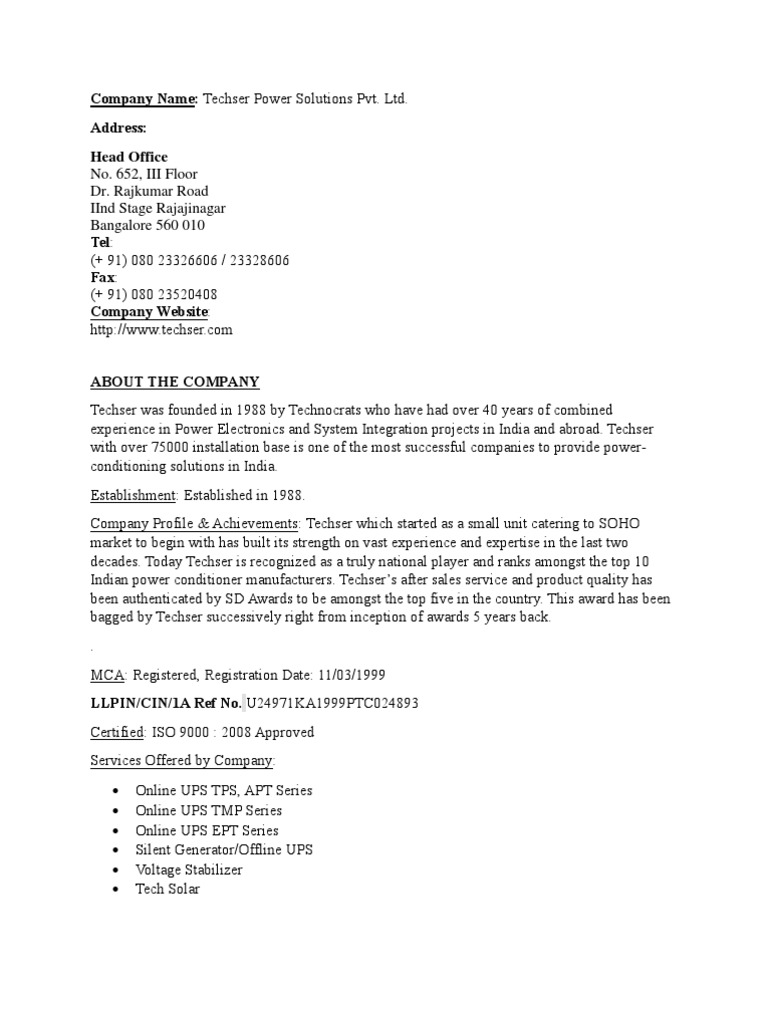 Company Name: Techser Power Solutions Pvt. Ltd.

Address:

Head Office
No. 652, III Floor
Dr. Rajkumar Road
IInd Stage Rajajinagar
Bangalore 560 010
Tel:
(+ 91) 080 23326606 / 23328606
Fax:
(+ 91) 080 23520408
Company Website:
http://www.techser.com

ABOUT THE COMPANY

Techser was founded in 1988 by Technocrats who have had over 40 years of combined experience in Power Electronics and System Integration projects in India and abroad. Techser with over 75000 installation base is one of the most successful companies to provide power-conditioning solutions in India.

Establishment: Established in 1988.

Company Profile & Achievements: Techser which started as a small unit catering to SOHO market to begin with has built its strength on vast experience and expertise in the last two decades. Today Techser is recognized as a truly national player and ranks amongst the top 10 Indian power conditioner manufacturers. Techser's after sales service and product quality has been authenticated by SD Awards to be amongst the top five in the country. This award has been bagged by Techser successively right from inception of awards 5 years back.

.

MCA: Registered, Registration Date: 11/03/1999

LLPIN/CIN/1A Ref No. U24971KA1999PTC024893

Certified: ISO 9000 : 2008 Approved

Services Offered by Company:

• Online UPS TPS, APT Series
• Online UPS TMP Series
• Online UPS EPT Series
• Silent Generator/Offline UPS
• Voltage Stabilizer
• Tech Solar